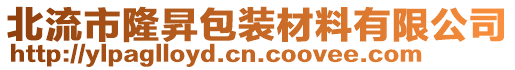 北流市隆昇包装材料有限公司
http://ylpaglloyd.cn.coovee.com